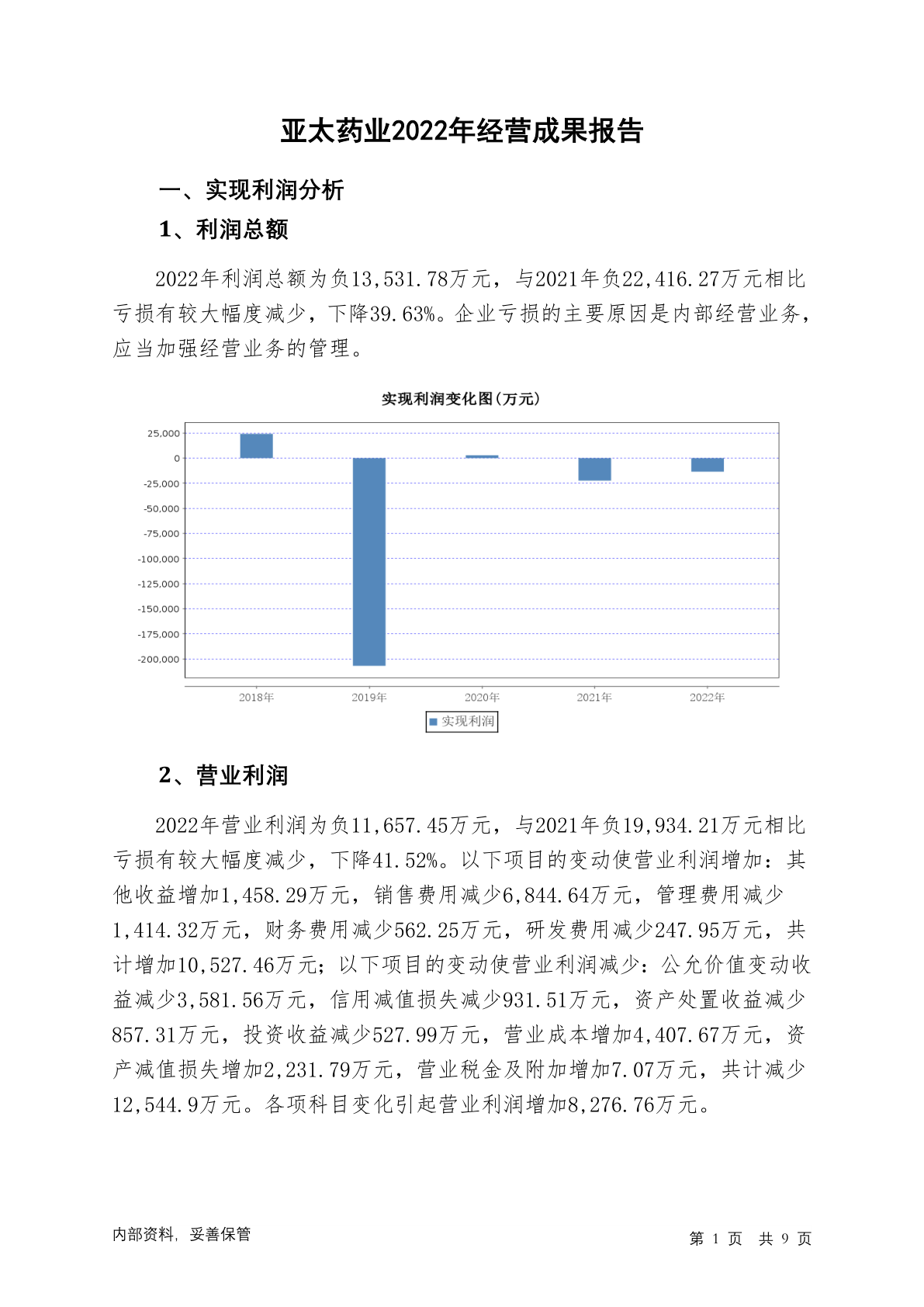 亚太药业2022年经营成果报告

一、实现利润分析

1、利润总额

2022年利润总额为负13,531.78万元，与2021年负22,416.27万元相比亏损有较大幅度减少，下降39.63%。企业亏损的主要原因是内部经营业务，应当加强经营业务的管理。

实现利润变化图(万元)

25,000
0
-25,000
-50,000
-75,000
-100,000
-125,000
-150,000
-175,000
-200,000

2018年 2019年 2020年 2021年 2022年

实现利润

2、营业利润

2022年营业利润为负11,657.45万元，与2021年负19,934.21万元相比亏损有较大幅度减少，下降41.52%。以下项目的变动使营业利润增加：其他收益增加1,458.29万元，销售费用减少6,844.64万元，管理费用减少1,414.32万元，财务费用减少562.25万元，研发费用减少247.95万元，共计增加10,527.46万元；以下项目的变动使营业利润减少：公允价值变动收益减少3,581.56万元，信用减值损失减少931.51万元，资产处置收益减少857.31万元，投资收益减少527.99万元，营业成本增加4,407.67万元，资产减值损失增加2,231.79万元，营业税金及附加增加7.07万元，共计减少12,544.9万元。各项科目变化引起营业利润增加8,276.76万元。

内部资料，妥善保管

第 1 页 共 9 页